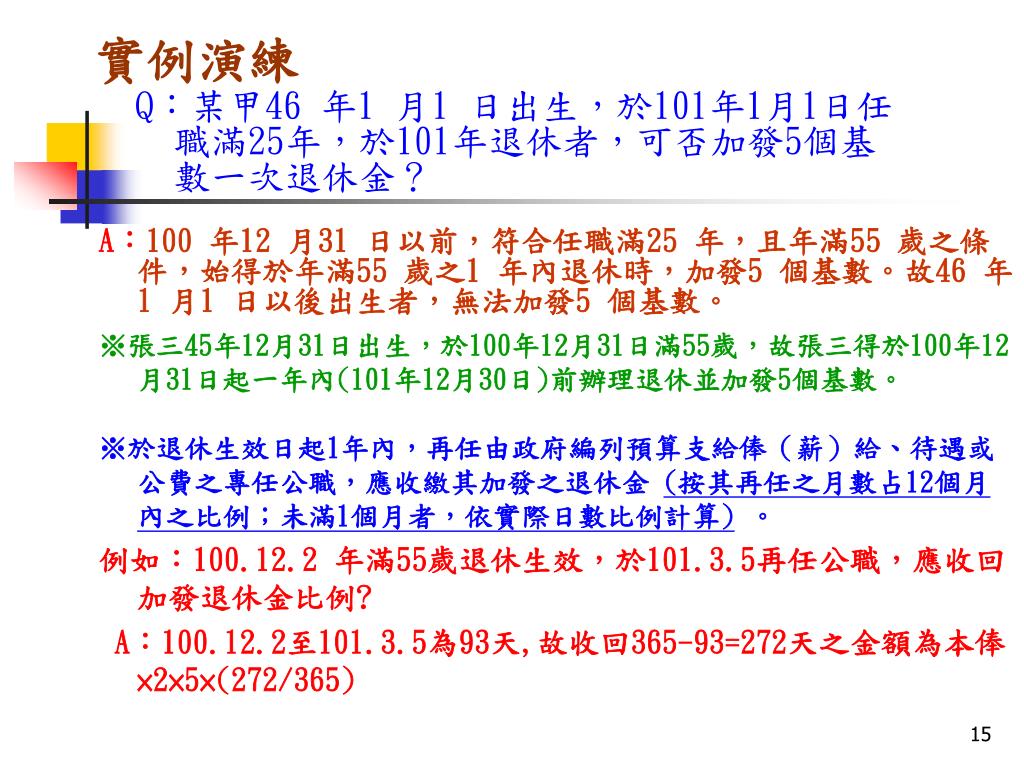 實例演練

Q：某甲46 年1 月1 日出生，於101年1月1日任職滿25年，於101年退休者，可否加發5個基數一次退休金？

A：100 年12 月31 日以前，符合任職滿25 年，且年滿55 歲之條件，始得於年滿55 歲之1 年內退休時，加發5 個基數。故46 年1 月1 日以後出生者，無法加發5 個基數。

※張三45年12月31日出生，於100年12月31日滿55歲，故張三得於100年12月31日起一年內(101年12月30日)前辦理退休並加發5個基數。

※於退休生效日起1年內，再任由政府編列預算支給俸（薪）給、待遇或公費之專任公職，應收繳其加發之退休金（按其再任之月數占12個月內之比例；未滿1個月者，依實際日數比例計算）。

例如：100.12.2 年滿55歲退休生效，於101.3.5再任公職，應收回加發退休金比例?

A：100.12.2至101.3.5為93天,故收回365-93=272天之金額為本俸×2×5×(272/365)

15